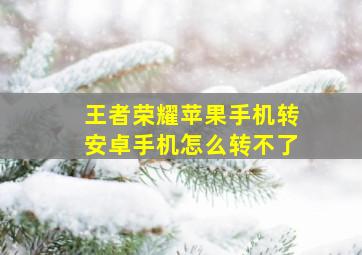 王者荣耀苹果手机转安卓手机怎么转不了